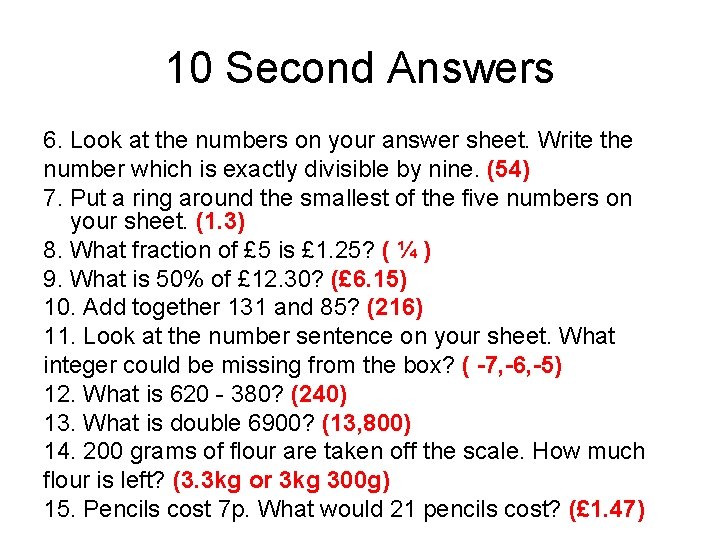 10 Second Answers

6. Look at the numbers on your answer sheet. Write the number which is exactly divisible by nine. (54)
7. Put a ring around the smallest of the five numbers on your sheet. (1.3)
8. What fraction of £5 is £1.25? ( ¼ )
9. What is 50% of £12.30? (£6.15)
10. Add together 131 and 85? (216)
11. Look at the number sentence on your sheet. What integer could be missing from the box? ( -7,-6,-5)
12. What is 620 - 380? (240)
13. What is double 6900? (13,800)
14. 200 grams of flour are taken off the scale. How much flour is left? (3.3kg or 3kg 300g)
15. Pencils cost 7p. What would 21 pencils cost? (£1.47)